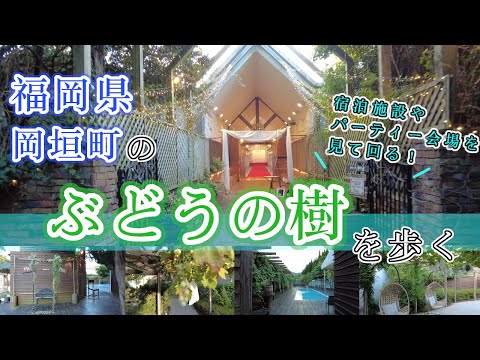 福岡県
岡垣町の

宿泊施設や
パーティー会場を
見て回る!

ぶどうの樹

を歩く